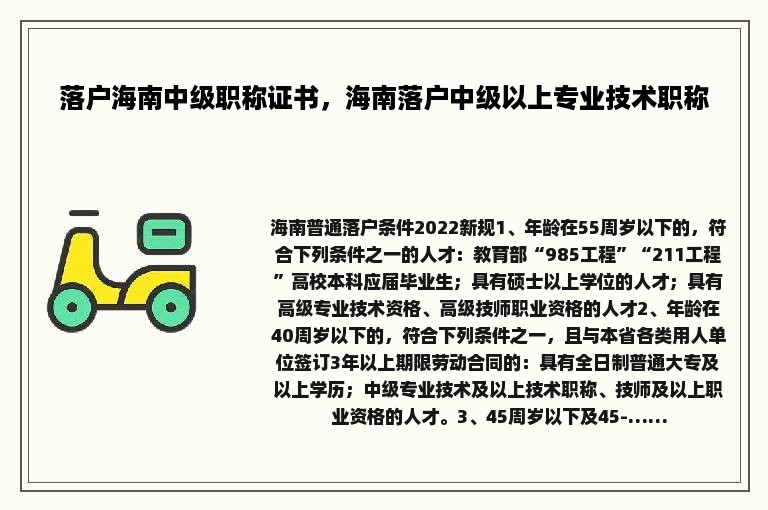 落户海南中级职称证书，海南落户中级以上专业技术职称

海南普通落户条件2022新规1、年龄在55周岁以下的，符合下列条件之一的人才：教育部“985工程”“211工程”高校本科应届毕业生；具有硕士以上学位的人才；具有高级专业技术资格、高级技师职业资格的人才2、年龄在40周岁以下的，符合下列条件之一，且与本省各类用人单位签订3年以上期限劳动合同的：具有全日制普通大专及以上学历；中级专业技术及以上技术职称、技师及以上职业资格的人才。3、45周岁以下及45-......